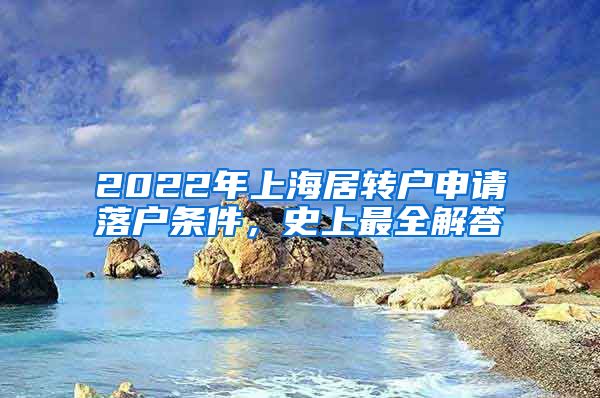 2022年上海居转户申请落户条件，史上最全解答